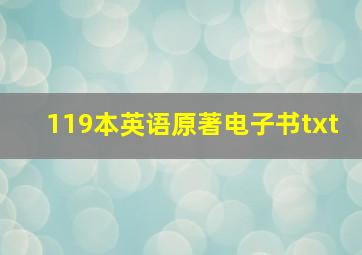 119本英语原著电子书txt